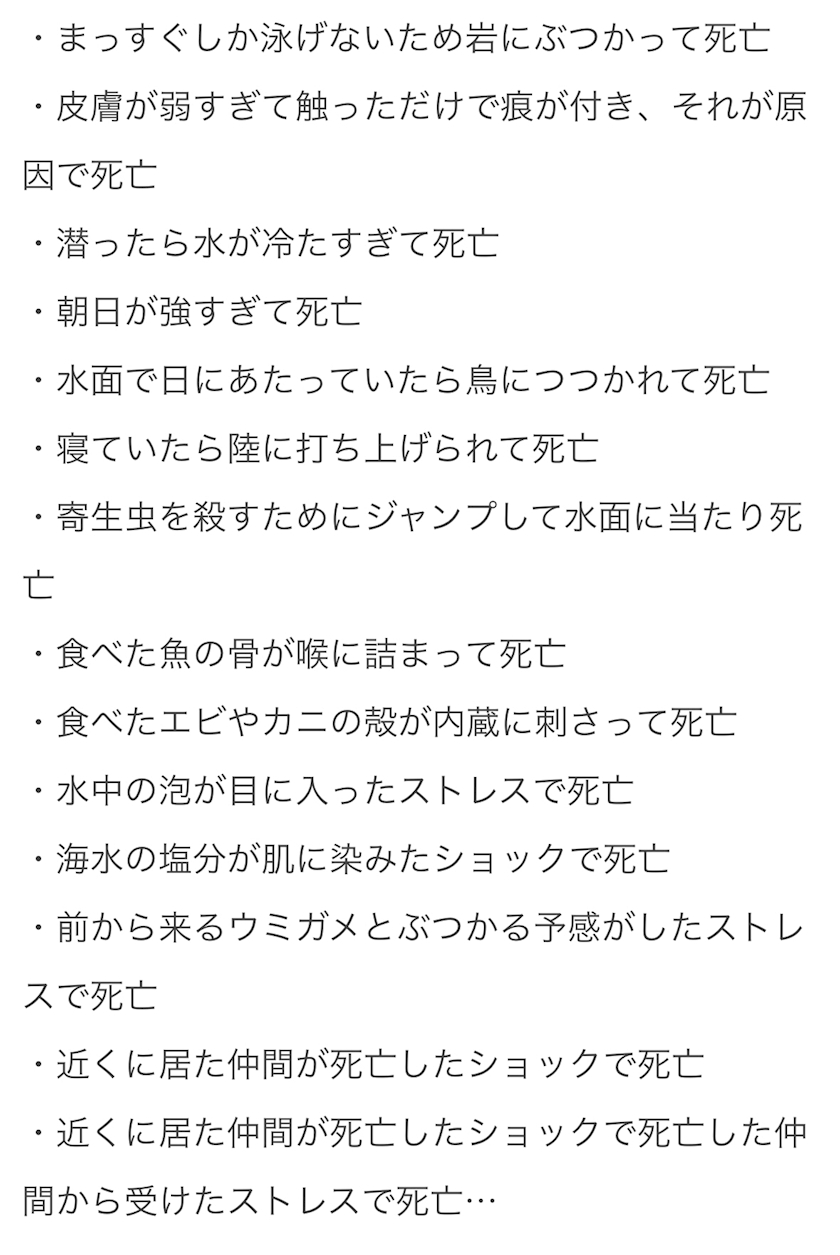 ・まっすぐしか泳げないため岩にぶつかって死亡

・皮膚が弱すぎて触っただけで痕が付き、それが原因で死亡

・潜ったら水が冷たすぎて死亡

・朝日が強すぎて死亡

・水面で日にあたっていたら鳥につつかれて死亡

・寝ていたら陸に打ち上げられて死亡

・寄生虫を殺すためにジャンプして水面に当たり死亡

・食べた魚の骨が喉に詰まって死亡

・食べたエビやカニの殻が内蔵に刺さって死亡

・水中の泡が目に入ったストレスで死亡

・海水の塩分が肌に染みたショックで死亡

・前から来るウミガメとぶつかる予感がしたストレスで死亡

・近くに居た仲間が死亡したショックで死亡

・近くに居た仲間が死亡したショックで死亡した仲間から受けたストレスで死亡…